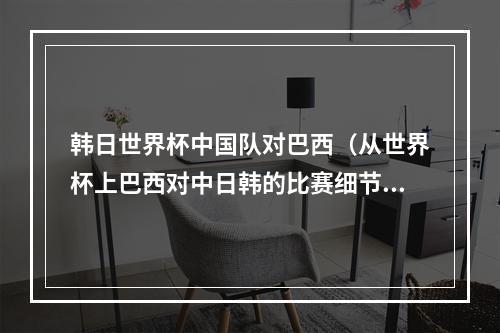 韩日世界杯中国队对巴西（从世界杯上巴西对中日韩的比赛细节...